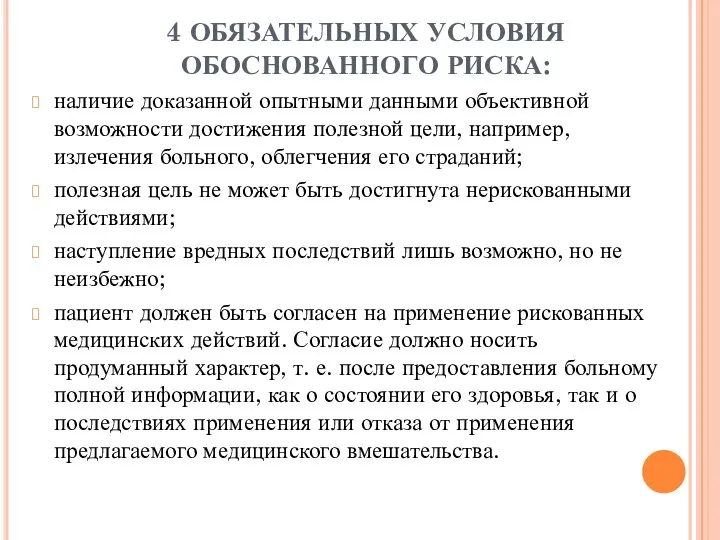 4 ОБЯЗАТЕЛЬНЫХ УСЛОВИЯ ОБОСНОВАННОГО РИСКА:

наличие доказанной опытными данными объективной возможности достижения полезной цели, например, излечения больного, облегчения его страданий;

полезная цель не может быть достигнута нерискованными действиями;

наступление вредных последствий лишь возможно, но не неизбежно;

пациент должен быть согласен на применение рискованных медицинских действий. Согласие должно носить продуманный характер, т. е. после предоставления больному полной информации, как о состоянии его здоровья, так и о последствиях применения или отказа от применения предлагаемого медицинского вмешательства.